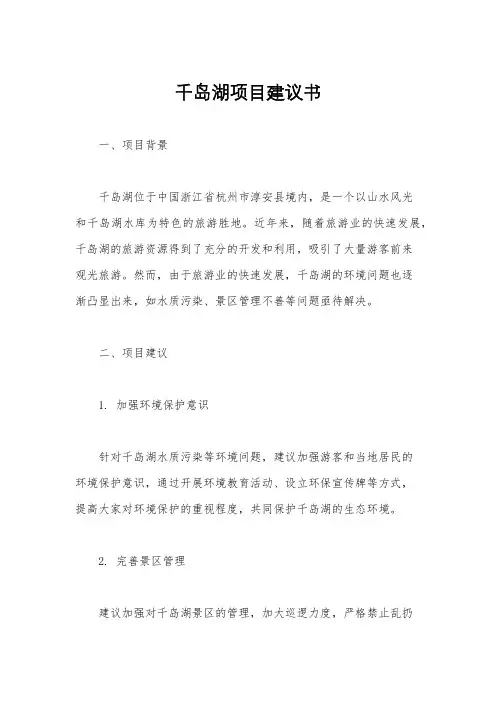 千岛湖项目建议书

一、项目背景

千岛湖位于中国浙江省杭州市淳安县境内，是一个以山水风光和千岛湖水库为特色的旅游胜地。近年来，随着旅游业的快速发展，千岛湖的旅游资源得到了充分的开发和利用，吸引了大量游客前来观光旅游。然而，由于旅游业的快速发展，千岛湖的环境问题也逐渐凸显出来，如水质污染、景区管理不善等问题亟待解决。

二、项目建议

1. 加强环境保护意识

针对千岛湖水质污染等环境问题，建议加强游客和当地居民的环境保护意识，通过开展环境教育活动、设立环保宣传牌等方式，提高大家对环境保护的重视程度，共同保护千岛湖的生态环境。

2. 完善景区管理

建议加强对千岛湖景区的管理，加大巡逻力度，严格禁止乱扔